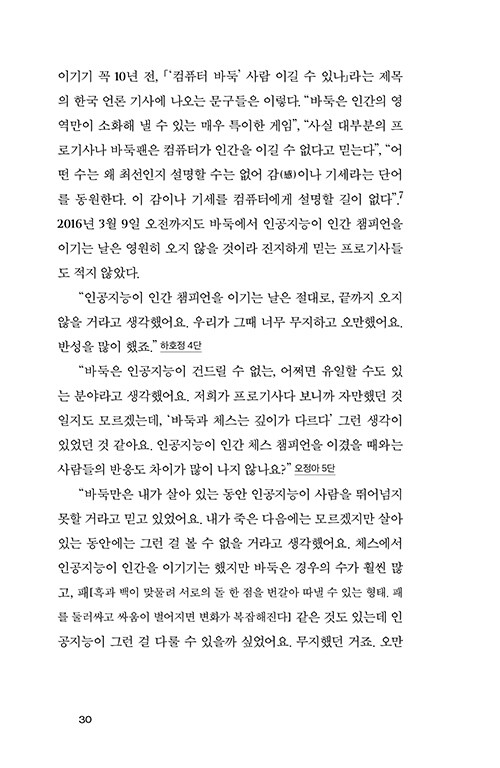 이기기 꼭 10년 전, 「'컴퓨터 바둑' 사람 이길 수 있나」라는 제목의 한국 언론 기사에 나오는 문구들은 이렇다. "바둑은 인간의 영역만이 소화해 낼 수 있는 매우 특이한 게임", "사실 대부분의 프로기사나 바둑팬은 컴퓨터가 인간을 이길 수 없다고 믿는다", "어떤 수는 왜 최선인지 설명할 수는 없어 감(感)이나 기세라는 단어를 동원한다. 이 감이나 기세를 컴퓨터에게 설명할 길이 없다".$^7$ 2016년 3월 9일 오전까지도 바둑에서 인공지능이 인간 챔피언을 이기는 날은 영원히 오지 않을 것이라 진지하게 믿는 프로기사들도 적지 않았다.

"인공지능이 인간 챔피언을 이기는 날은 절대로, 끝까지 오지 않을 거라고 생각했어요. 우리가 그때 너무 무지하고 오만했어요. 반성을 많이 했죠." 하호정 4단

"바둑은 인공지능이 건드릴 수 없는, 어쩌면 유일할 수도 있는 분야라고 생각했어요. 저희가 프로기사다 보니까 자만했던 것일지도 모르겠는데, '바둑과 체스는 깊이가 다르다' 그런 생각이 있었던 것 같아요. 인공지능이 인간 체스 챔피언을 이겼을 때와는 사람들의 반응도 차이가 많이 나지 않나요?" 오정아 5단

"바둑만은 내가 살아 있는 동안 인공지능이 사람을 뛰어넘지 못할 거라고 믿고 있었어요. 내가 죽은 다음에는 모르겠지만 살아 있는 동안에는 그런 걸 볼 수 없을 거라고 생각했어요. 체스에서 인공지능이 인간을 이기기는 했지만 바둑은 경우의 수가 훨씬 많고, 패[흑과 백이 맞물려 서로의 돌 한 점을 번갈아 따낼 수 있는 형태. 패를 둘러싸고 싸움이 벌어지면 변화가 복잡해진다] 같은 것도 있는데 인공지능이 그런 걸 다룰 수 있을까 싶었어요. 무지했던 거죠. 오만

30